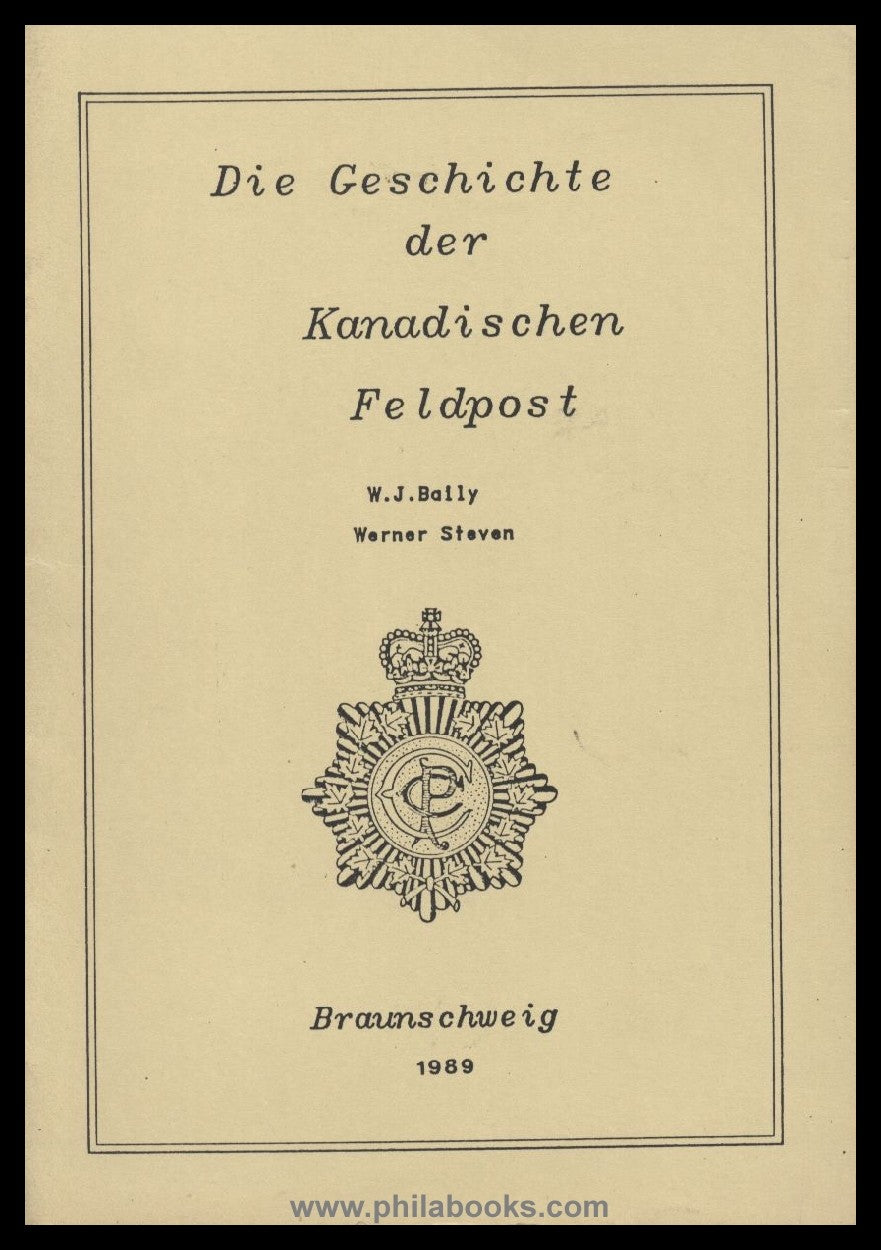 Die Geschichte der Kanadischen Feldpost

W.J.Baily
Werner Steven

CPC

Braunschweig
1989

www.philabooks.com